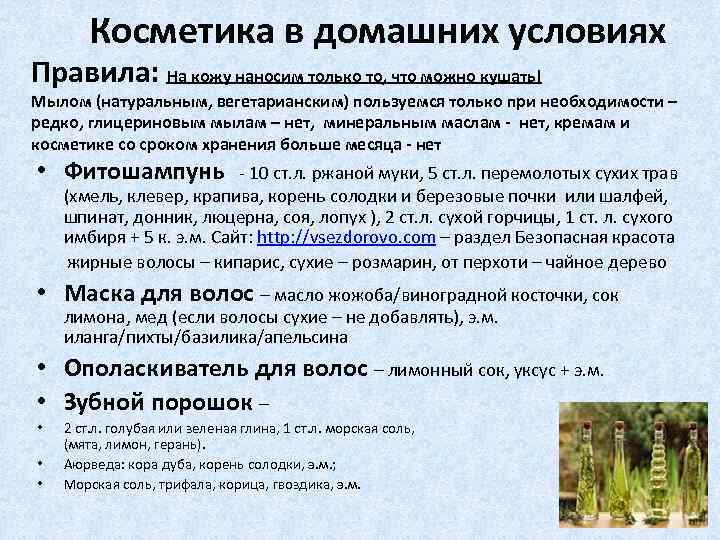 Косметика в домашних условиях

Правила: На кожу наносим только то, что можно кушать!

Мылом (натуральным, вегетарианским) пользуемся только при необходимости – редко, глицериновым мылам – нет, минеральным маслам - нет, кремам и косметике со сроком хранения больше месяца - нет

• Фитошампунь - 10 ст.л. ржаной муки, 5 ст.л. перемолотых сухих трав (хмель, клевер, крапива, корень солодки и березовые почки или шалфей, шпинат, донник, люцерна, соя, лопух ), 2 ст.л. сухой горчицы, 1 ст. л. сухого имбиря + 5 к. э.м. Сайт: http://vsezdorovo.com – раздел Безопасная красота жирные волосы – кипарис, сухие – розмарин, от перхоти – чайное дерево

• Маска для волос – масло жожоба/виноградной косточки, сок лимона, мед (если волосы сухие – не добавлять), э.м. иланга/пихты/базилика/апельсина

• Ополаскиватель для волос – лимонный сок, уксус + э.м.

• Зубной порошок –

• 2 ст.л. голубая или зеленая глина, 1 ст.л. морская соль, (мята, лимон, герань).

• Аюрведа: кора дуба, корень солодки, э.м.;

• Морская соль, трифала, корица, гвоздика, э.м.